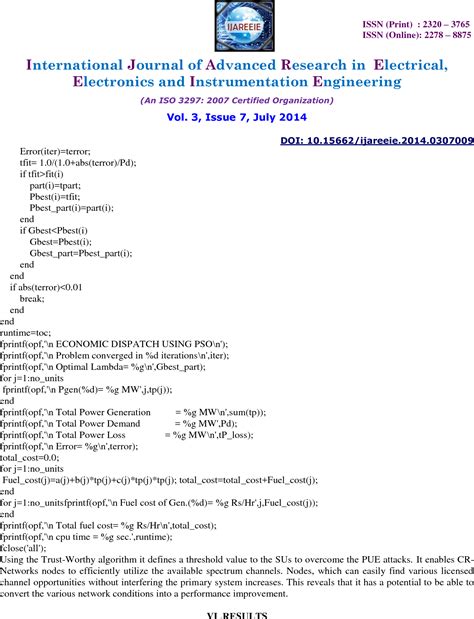 IJAREEIE

ISSN (Print) : 2320 – 3765
ISSN (Online): 2278 – 8875

International Journal of Advanced Research in Electrical, Electronics and Instrumentation Engineering

(An ISO 3297: 2007 Certified Organization)

Vol. 3, Issue 7, July 2014

DOI: 10.15662/ijareeie.2014.0307009

Error(iter)=terror;
tfit= 1.0/(1.0+abs(terror)/Pd);
if tfit>fit(i)
part(i)=tpart;
Pbest(i)=tfit;
Pbest_part(i)=part(i);
end
if Gbest<Pbest(i)
Gbest=Pbest(i);
Gbest_part=Pbest_part(i);
end
end
if abs(terror)<0.01
break;
end
end
runtime=toc;
fprintf(opf,'\n ECONOMIC DISPATCH USING PSO\n');
fprintf(opf,'\n Problem converged in %d iterations\n',iter);
fprintf(opf,'\n Optimal Lambda= %g\n',Gbest_part);
for j=1:no_units
fprintf(opf,'\n Pgen(%d)= %g MW',j,tp(j));
end
fprintf(opf,'\n Total Power Generation = %g MW\n',sum(tp));
fprintf(opf,'\n Total Power Demand = %g MW',Pd);
fprintf(opf,'\n Total Power Loss = %g MW\n',tP_loss);
fprintf(opf,'\n Error= %g\n',terror);
total_cost=0.0;
for j=1:no_units
Fuel_cost(j)=a(j)+b(j)*tp(j)+c(j)*tp(j)*tp(j); total_cost=total_cost+Fuel_cost(j);
end
for j=1:no_unitsfprintf(opf,'\n Fuel cost of Gen.(%d)= %g Rs/Hr',j,Fuel_cost(j));
end
fprintf(opf,'\n Total fuel cost= %g Rs/Hr\n',total_cost);
fprintf(opf,'\n cpu time = %g sec.',runtime);
fclose('all');
Using the Trust-Worthy algorithm it defines a threshold value to the SUs to overcome the PUE attacks. It enables CR-Networks nodes to efficiently utilize the available spectrum channels. Nodes, which can easily find various licensed channel opportunities without interfering the primary system increases. This reveals that it has a potential to be able to convert the various network conditions into a performance improvement.

VI. RESULTS